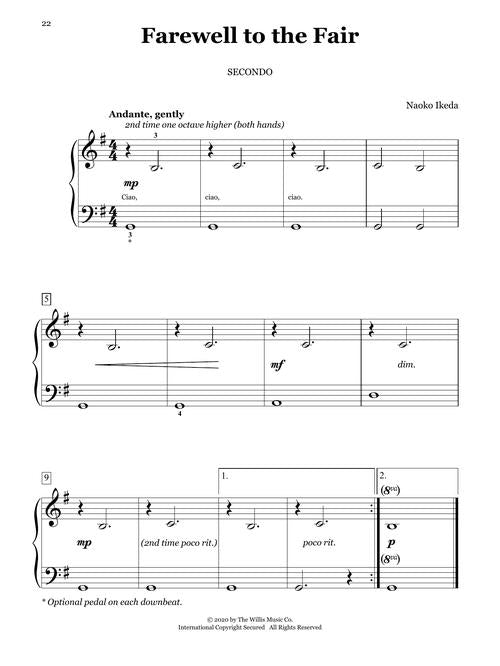 22

Farewell to the Fair

SECONDO

Naoko Ikeda

Andante, gently
2nd time one octave higher (both hands)

3

mp

Ciao, ciao, ciao.

3
*

5

mf

dim.

4

9

1.

2.
(8va)

mp

(2nd time poco rit.)

poco rit.

p

(8va)

* Optional pedal on each downbeat.

© 2020 by The Willis Music Co.
International Copyright Secured All Rights Reserved